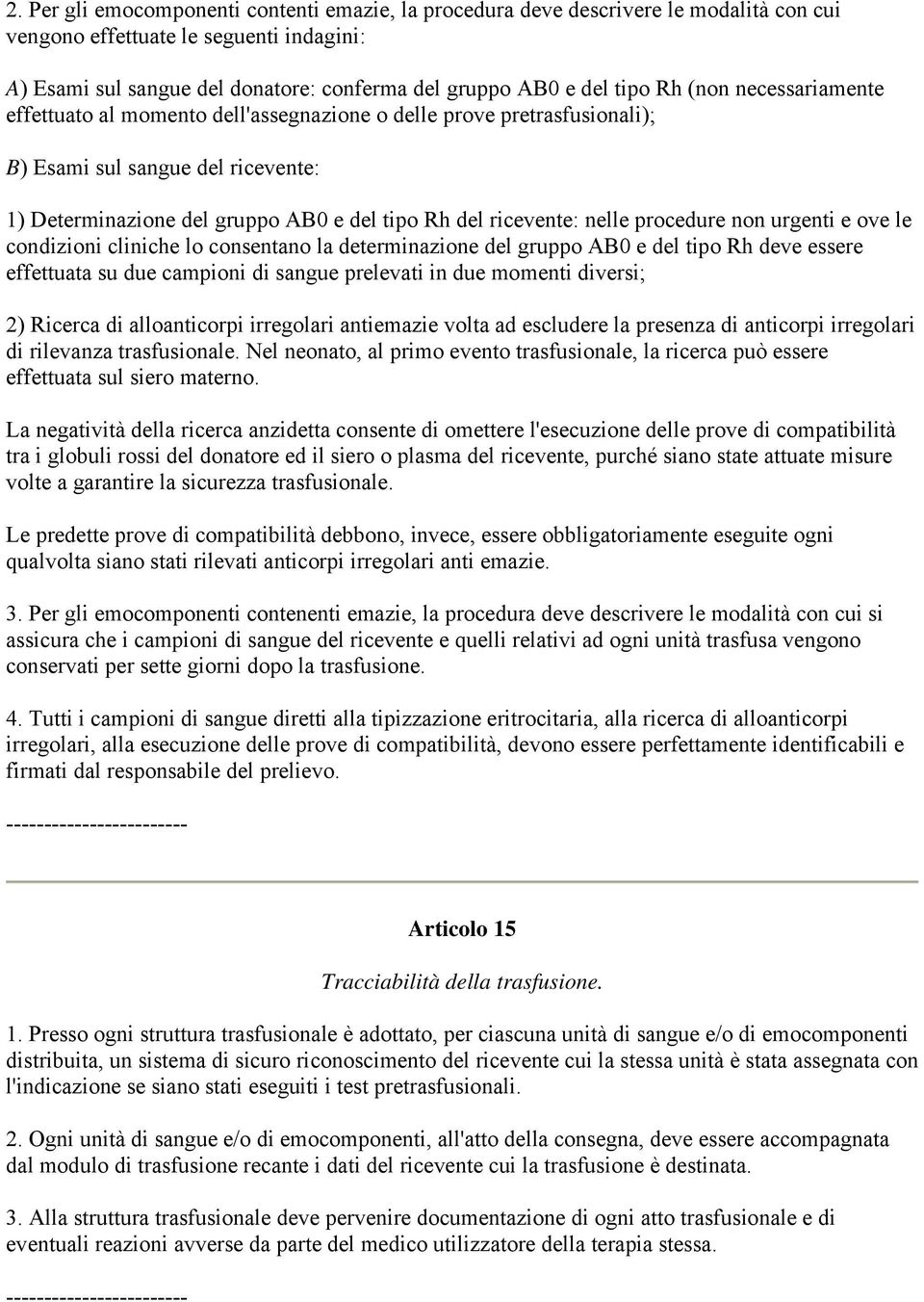 2. Per gli emocomponenti contenti emazie, la procedura deve descrivere le modalità con cui vengono effettuate le seguenti indagini:

A) Esami sul sangue del donatore: conferma del gruppo AB0 e del tipo Rh (non necessariamente effettuato al momento dell'assegnazione o delle prove pretrasfusionali);

B) Esami sul sangue del ricevente:

1) Determinazione del gruppo AB0 e del tipo Rh del ricevente: nelle procedure non urgenti e ove le condizioni cliniche lo consentano la determinazione del gruppo AB0 e del tipo Rh deve essere effettuata su due campioni di sangue prelevati in due momenti diversi;

2) Ricerca di alloanticorpi irregolari antiemazie volta ad escludere la presenza di anticorpi irregolari di rilevanza trasfusionale. Nel neonato, al primo evento trasfusionale, la ricerca può essere effettuata sul siero materno.

La negatività della ricerca anzidetta consente di omettere l'esecuzione delle prove di compatibilità tra i globuli rossi del donatore ed il siero o plasma del ricevente, purché siano state attuate misure volte a garantire la sicurezza trasfusionale.

Le predette prove di compatibilità debbono, invece, essere obbligatoriamente eseguite ogni qualvolta siano stati rilevati anticorpi irregolari anti emazie.

3. Per gli emocomponenti contenenti emazie, la procedura deve descrivere le modalità con cui si assicura che i campioni di sangue del ricevente e quelli relativi ad ogni unità trasfusa vengono conservati per sette giorni dopo la trasfusione.

4. Tutti i campioni di sangue diretti alla tipizzazione eritrocitaria, alla ricerca di alloanticorpi irregolari, alla esecuzione delle prove di compatibilità, devono essere perfettamente identificabili e firmati dal responsabile del prelievo.

------------------------

Articolo 15

Tracciabilità della trasfusione.

1. Presso ogni struttura trasfusionale è adottato, per ciascuna unità di sangue e/o di emocomponenti distribuita, un sistema di sicuro riconoscimento del ricevente cui la stessa unità è stata assegnata con l'indicazione se siano stati eseguiti i test pretrasfusionali.

2. Ogni unità di sangue e/o di emocomponenti, all'atto della consegna, deve essere accompagnata dal modulo di trasfusione recante i dati del ricevente cui la trasfusione è destinata.

3. Alla struttura trasfusionale deve pervenire documentazione di ogni atto trasfusionale e di eventuali reazioni avverse da parte del medico utilizzatore della terapia stessa.

------------------------